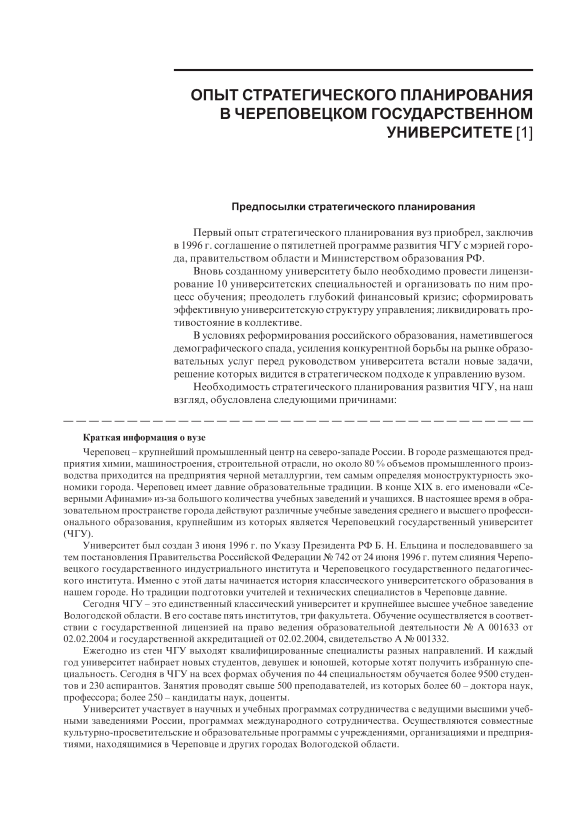 ОПЫТ СТРАТЕГИЧЕСКОГО ПЛАНИРОВАНИЯ В ЧЕРЕПОВЕЦКОМ ГОСУДАРСТВЕННОМ УНИВЕРСИТЕТЕ [1]

Предпосылки стратегического планирования

Первый опыт стратегического планирования вуз приобрел, заключив в 1996 г. соглашение о пятилетней программе развития ЧГУ с мэрией города, правительством области и Министерством образования РФ.

Вновь созданному университету было необходимо провести лицензирование 10 университетских специальностей и организовать по ним процесс обучения; преодолеть глубокий финансовый кризис; сформировать эффективную университетскую структуру управления; ликвидировать противостояние в коллективе.

В условиях реформирования российского образования, наметившегося демографического спада, усиления конкурентной борьбы на рынке образовательных услуг перед руководством университета встали новые задачи, решение которых видится в стратегическом подходе к управлению вузом.

Необходимость стратегического планирования развития ЧГУ, на наш взгляд, обусловлена следующими причинами:

Краткая информация о вузе

Череповец – крупнейший промышленный центр на северо-западе России. В городе размещаются предприятия химии, машиностроения, строительной отрасли, но около 80 % объемов промышленного производства приходится на предприятия черной металлургии, тем самым определяя моноструктурность экономики города. Череповец имеет давние образовательные традиции. В конце XIX в. его именовали «Северными Афинами» из-за большого количества учебных заведений и учащихся. В настоящее время в образовательном пространстве города действуют различные учебные заведения среднего и высшего профессионального образования, крупнейшим из которых является Череповецкий государственный университет (ЧГУ).

Университет был создан 3 июня 1996 г. по Указу Президента РФ Б. Н. Ельцина и последовавшего за тем постановления Правительства Российской Федерации № 742 от 24 июня 1996 г. путем слияния Череповецкого государственного индустриального института и Череповецкого государственного педагогического института. Именно с этой даты начинается история классического университетского образования в нашем городе. Но традиции подготовки учителей и технических специалистов в Череповце давние.

Сегодня ЧГУ – это единственный классический университет и крупнейшее высшее учебное заведение Вологодской области. В его составе пять институтов, три факультета. Обучение осуществляется в соответствии с государственной лицензией на право ведения образовательной деятельности № А 001633 от 02.02.2004 и государственной аккредитацией от 02.02.2004, свидетельство А № 001332.

Ежегодно из стен ЧГУ выходят квалифицированные специалисты разных направлений. И каждый год университет набирает новых студентов, девушек и юношей, которые хотят получить избранную специальность. Сегодня в ЧГУ на всех формах обучения по 44 специальностям обучается более 9500 студентов и 230 аспирантов. Занятия проводят свыше 500 преподавателей, из которых более 60 – доктора наук, профессора; более 250 – кандидаты наук, доценты.

Университет участвует в научных и учебных программах сотрудничества с ведущими высшими учебными заведениями России, программах международного сотрудничества. Осуществляются совместные культурно-просветительские и образовательные программы с учреждениями, организациями и предприятиями, находящимися в Череповце и других городах Вологодской области.